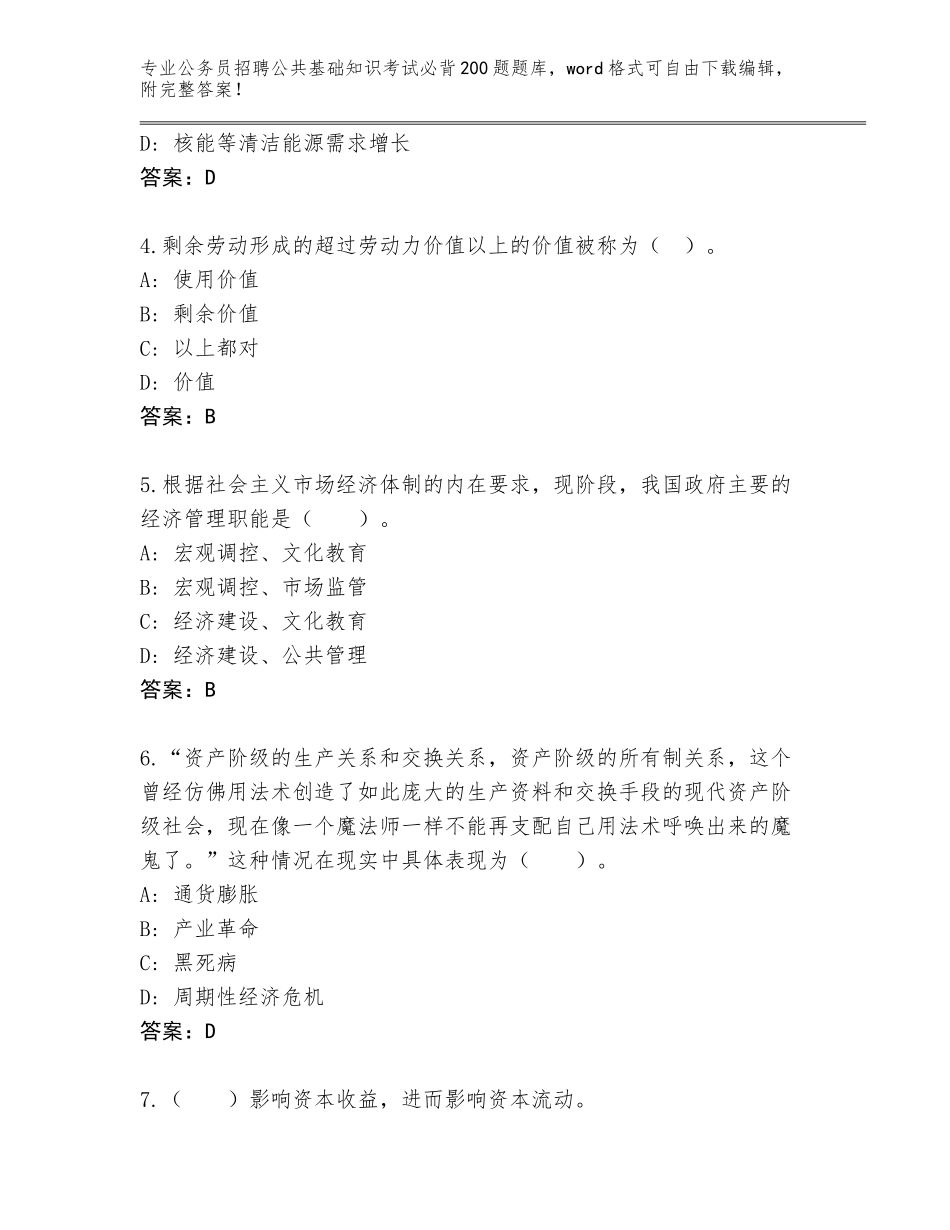 专业公务员招聘公共基础知识考试必背200题题库，word格式可自由下载编辑，附完整答案！

D：核能等清洁能源需求增长
答案：D

4.剩余劳动形成的超过劳动力价值以上的价值被称为（ ）。
A：使用价值
B：剩余价值
C：以上都对
D：价值
答案：B

5.根据社会主义市场经济体制的内在要求，现阶段，我国政府主要的经济管理职能是（ ）。
A：宏观调控、文化教育
B：宏观调控、市场监管
C：经济建设、文化教育
D：经济建设、公共管理
答案：B

6.“资产阶级的生产关系和交换关系，资产阶级的所有制关系，这个曾经仿佛用法术创造了如此庞大的生产资料和交换手段的现代资产阶级社会，现在像一个魔法师一样不能再支配自己用法术呼唤出来的魔鬼了。”这种情况在现实中具体表现为（ ）。
A：通货膨胀
B：产业革命
C：黑死病
D：周期性经济危机
答案：D

7.（ ）影响资本收益，进而影响资本流动。